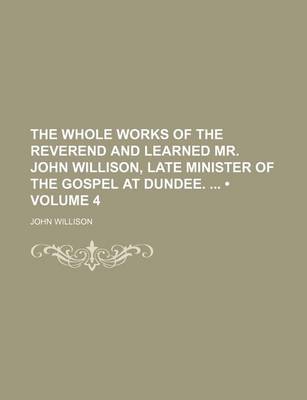 THE WHOLE WORKS OF THE REVEREND AND LEARNED MR. JOHN WILLISON, LATE MINISTER OF THE GOSPEL AT DUNDEE. ... • VOLUME 4

JOHN WILLISON